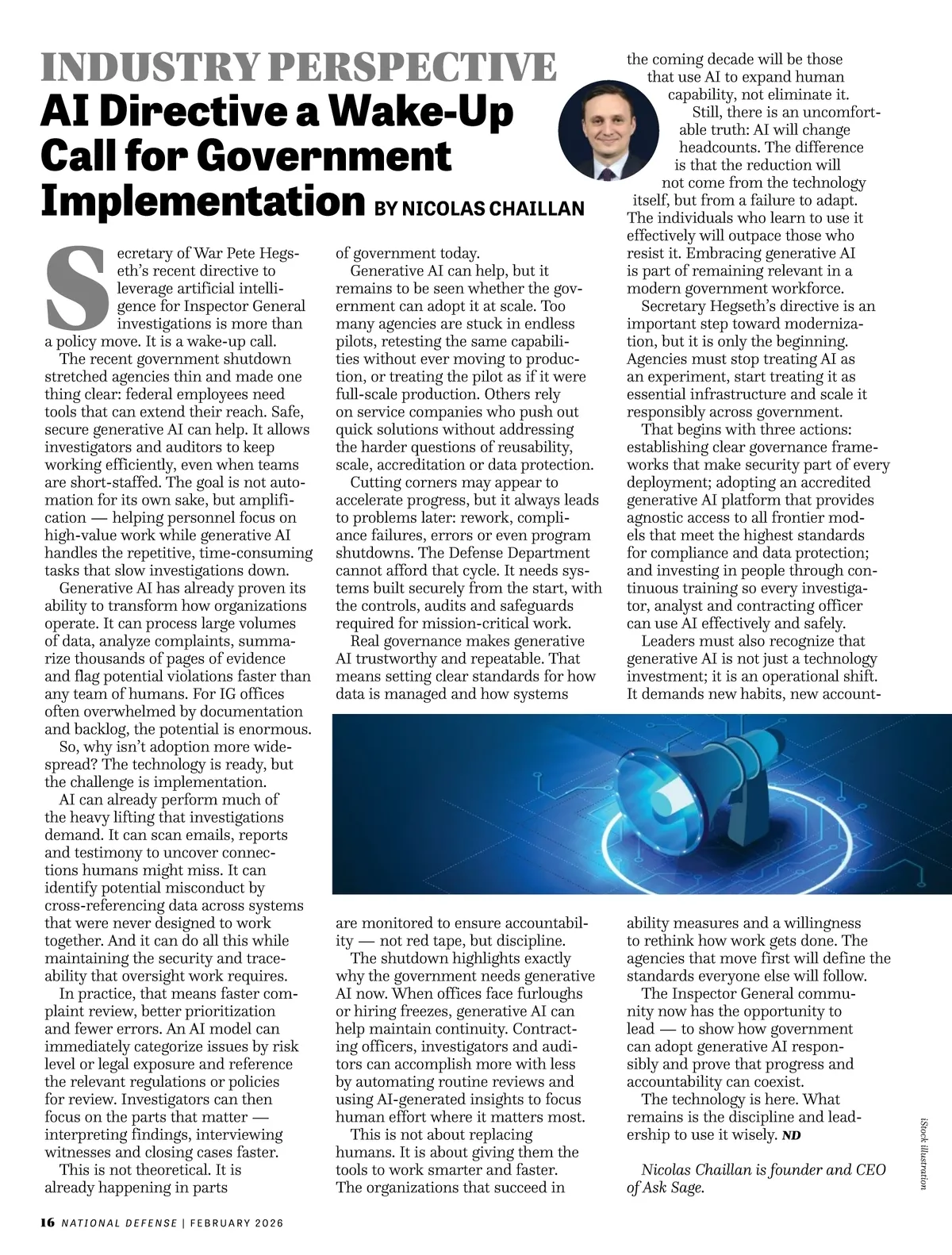 INDUSTRY PERSPECTIVE

AI Directive a Wake-Up Call for Government Implementation BY NICOLAS CHAILLAN

Secretary of War Pete Hegseth's recent directive to leverage artificial intelligence for Inspector General investigations is more than a policy move. It is a wake-up call.

The recent government shutdown stretched agencies thin and made one thing clear: federal employees need tools that can extend their reach. Safe, secure generative AI can help. It allows investigators and auditors to keep working efficiently, even when teams are short-staffed. The goal is not automation for its own sake, but amplification — helping personnel focus on high-value work while generative AI handles the repetitive, time-consuming tasks that slow investigations down.

Generative AI has already proven its ability to transform how organizations operate. It can process large volumes of data, analyze complaints, summarize thousands of pages of evidence and flag potential violations faster than any team of humans. For IG offices often overwhelmed by documentation and backlog, the potential is enormous.

So, why isn't adoption more widespread? The technology is ready, but the challenge is implementation.

AI can already perform much of the heavy lifting that investigations demand. It can scan emails, reports and testimony to uncover connections humans might miss. It can identify potential misconduct by cross-referencing data across systems that were never designed to work together. And it can do all this while maintaining the security and traceability that oversight work requires.

In practice, that means faster complaint review, better prioritization and fewer errors. An AI model can immediately categorize issues by risk level or legal exposure and reference the relevant regulations or policies for review. Investigators can then focus on the parts that matter — interpreting findings, interviewing witnesses and closing cases faster.

This is not theoretical. It is already happening in parts of government today.

Generative AI can help, but it remains to be seen whether the government can adopt it at scale. Too many agencies are stuck in endless pilots, retesting the same capabilities without ever moving to production, or treating the pilot as if it were full-scale production. Others rely on service companies who push out quick solutions without addressing the harder questions of reusability, scale, accreditation or data protection.

Cutting corners may appear to accelerate progress, but it always leads to problems later: rework, compliance failures, errors or even program shutdowns. The Defense Department cannot afford that cycle. It needs systems built securely from the start, with the controls, audits and safeguards required for mission-critical work.

Real governance makes generative AI trustworthy and repeatable. That means setting clear standards for how data is managed and how systems are monitored to ensure accountability — not red tape, but discipline.

The shutdown highlights exactly why the government needs generative AI now. When offices face furloughs or hiring freezes, generative AI can help maintain continuity. Contracting officers, investigators and auditors can accomplish more with less by automating routine reviews and using AI-generated insights to focus human effort where it matters most.

This is not about replacing humans. It is about giving them the tools to work smarter and faster. The organizations that succeed in the coming decade will be those that use AI to expand human capability, not eliminate it.

Still, there is an uncomfortable truth: AI will change headcounts. The difference is that the reduction will not come from the technology itself, but from a failure to adapt. The individuals who learn to use it effectively will outpace those who resist it. Embracing generative AI is part of remaining relevant in a modern government workforce.

Secretary Hegseth's directive is an important step toward modernization, but it is only the beginning. Agencies must stop treating AI as an experiment, start treating it as essential infrastructure and scale it responsibly across government.

That begins with three actions: establishing clear governance frameworks that make security part of every deployment; adopting an accredited generative AI platform that provides agnostic access to all frontier models that meet the highest standards for compliance and data protection; and investing in people through continuous training so every investigator, analyst and contracting officer can use AI effectively and safely.

Leaders must also recognize that generative AI is not just a technology investment; it is an operational shift. It demands new habits, new accountability measures and a willingness to rethink how work gets done. The agencies that move first will define the standards everyone else will follow.

The Inspector General community now has the opportunity to lead — to show how government can adopt generative AI responsibly and prove that progress and accountability can coexist.

The technology is here. What remains is the discipline and leadership to use it wisely. ND

Nicolas Chaillan is founder and CEO of Ask Sage.

iStock illustration

16 NATIONAL DEFENSE | FEBRUARY 2026